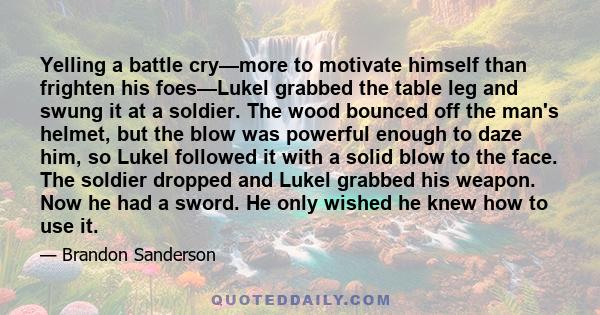 Yelling a battle cry—more to motivate himself than frighten his foes—Lukel grabbed the table leg and swung it at a soldier. The wood bounced off the man's helmet, but the blow was powerful enough to daze him, so Lukel followed it with a solid blow to the face. The soldier dropped and Lukel grabbed his weapon. Now he had a sword. He only wished he knew how to use it.

— Brandon Sanderson

QUOTEDDAILY.COM